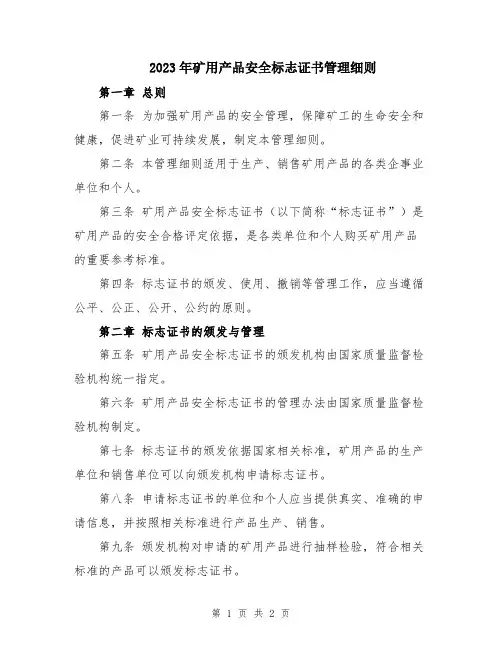 2023年矿用产品安全标志证书管理细则

第一章 总则

第一条 为加强矿用产品的安全管理，保障矿工的生命安全和健康，促进矿业可持续发展，制定本管理细则。

第二条 本管理细则适用于生产、销售矿用产品的各类企事业单位和个人。

第三条 矿用产品安全标志证书（以下简称“标志证书”）是矿用产品的安全合格评定依据，是各类单位和个人购买矿用产品的重要参考标准。

第四条 标志证书的颁发、使用、撤销等管理工作，应当遵循公平、公正、公开、公约的原则。

第二章 标志证书的颁发与管理

第五条 矿用产品安全标志证书的颁发机构由国家质量监督检验机构统一指定。

第六条 矿用产品安全标志证书的管理办法由国家质量监督检验机构制定。

第七条 标志证书的颁发依据国家相关标准，矿用产品的生产单位和销售单位可以向颁发机构申请标志证书。

第八条 申请标志证书的单位和个人应当提供真实、准确的申请信息，并按照相关标准进行产品生产、销售。

第九条 颁发机构对申请的矿用产品进行抽样检验，符合相关标准的产品可以颁发标志证书。

第 1 页 共 2 页